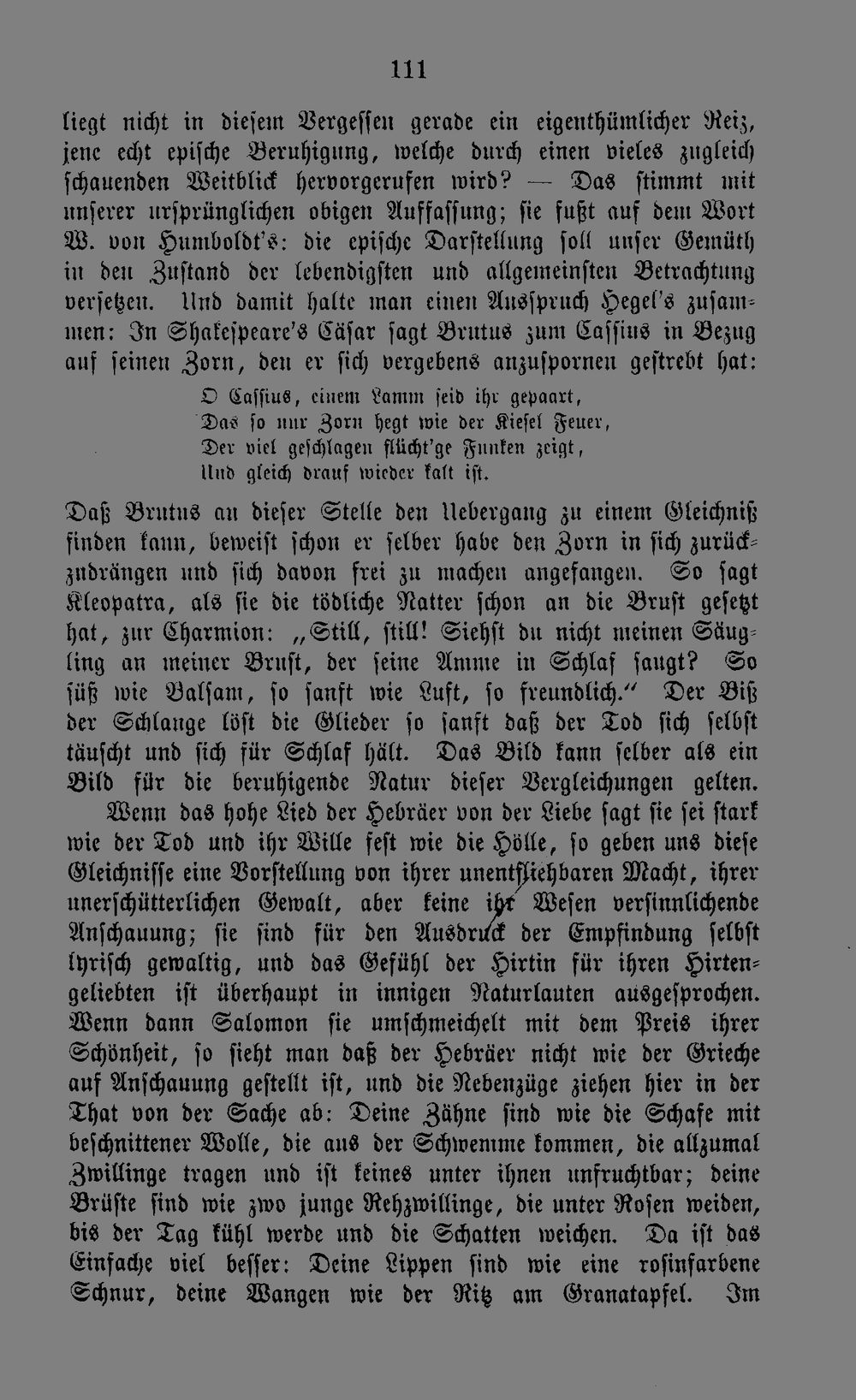 111

liegt nicht in diesem Vergessen gerade ein eigenthümlicher Reiz, jene echt epische Beruhigung, welche durch einen vieles zugleich schauenden Weitblick hervorgerufen wird? — Das stimmt mit unserer ursprünglichen obigen Auffassung; sie fußt auf dem Wort W. von Humboldt's: die epische Darstellung soll unser Gemüth in den Zustand der lebendigsten und allgemeinsten Betrachtung versetzen. Und damit halte man einen Ausspruch Hegel's zusammen: In Shakespeare's Cäsar sagt Brutus zum Cassius in Bezug auf seinen Zorn, den er sich vergebens anzuspornen gestrebt hat:

O Cassius, einem Lamm seid ihr gepaart,
Das so nur Zorn hegt wie der Kiesel Feuer,
Der viel geschlagen flücht'ge Funken zeigt,
Und gleich drauf wieder kalt ist.

Daß Brutus an dieser Stelle den Uebergang zu einem Gleichniß finden kann, beweist schon er selber habe den Zorn in sich zurückzudrängen und sich davon frei zu machen angefangen. So sagt Kleopatra, als sie die tödliche Natter schon an die Brust gesetzt hat, zur Charmion: „Still, still! Siehst du nicht meinen Säugling an meiner Brust, der seine Amme in Schlaf saugt? So süß wie Balsam, so sanft wie Luft, so freundlich.“ Der Biß der Schlange löst die Glieder so sanft daß der Tod sich selbst täuscht und sich für Schlaf hält. Das Bild kann selber als ein Bild für die beruhigende Natur dieser Vergleichungen gelten.

Wenn das hohe Lied der Hebräer von der Liebe sagt sie sei stark wie der Tod und ihr Wille fest wie die Hölle, so geben uns diese Gleichnisse eine Vorstellung von ihrer unentfliehbaren Macht, ihrer unerschütterlichen Gewalt, aber keine ihr Wesen versinnlichende Anschauung; sie sind für den Ausdruck der Empfindung selbst lyrisch gewaltig, und das Gefühl der Hirtin für ihren Hirtengeliebten ist überhaupt in innigen Naturlauten ausgesprochen. Wenn dann Salomon sie umschmeichelt mit dem Preis ihrer Schönheit, so sieht man daß der Hebräer nicht wie der Grieche auf Anschauung gestellt ist, und die Nebenzüge ziehen hier in der That von der Sache ab: Deine Zähne sind wie die Schafe mit beschnittener Wolle, die aus der Schwemme kommen, die allzumal Zwillinge tragen und ist keines unter ihnen unfruchtbar; deine Brüste sind wie zwo junge Rehzwillinge, die unter Rosen weiden, bis der Tag kühl werde und die Schatten weichen. Da ist das Einfache viel besser: Deine Lippen sind wie eine rosinfarbene Schnur, deine Wangen wie der Ritz am Granatapfel. Im